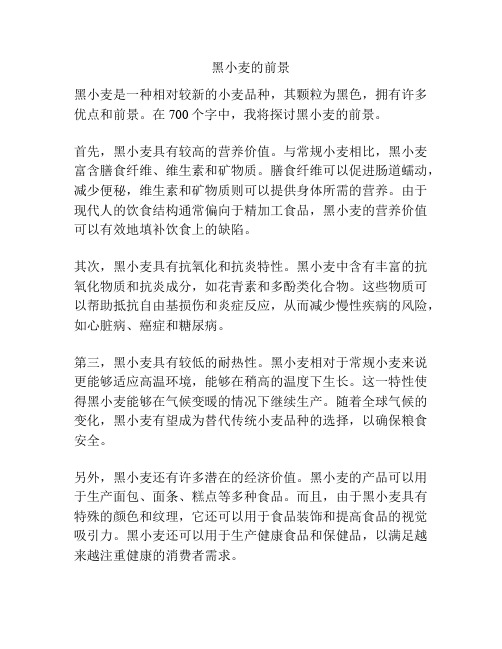 黑小麦的前景

黑小麦是一种相对较新的小麦品种，其颗粒为黑色，拥有许多优点和前景。在 700 个字中，我将探讨黑小麦的前景。

首先，黑小麦具有较高的营养价值。与常规小麦相比，黑小麦富含膳食纤维、维生素和矿物质。膳食纤维可以促进肠道蠕动，减少便秘，维生素和矿物质则可以提供身体所需的营养。由于现代人的饮食结构通常偏向于精加工食品，黑小麦的营养价值可以有效地填补饮食上的缺陷。

其次，黑小麦具有抗氧化和抗炎特性。黑小麦中含有丰富的抗氧化物质和抗炎成分，如花青素和多酚类化合物。这些物质可以帮助抵抗自由基损伤和炎症反应，从而减少慢性疾病的风险，如心脏病、癌症和糖尿病。

第三，黑小麦具有较低的耐热性。黑小麦相对于常规小麦来说更能够适应高温环境，能够在稍高的温度下生长。这一特性使得黑小麦能够在气候变暖的情况下继续生产。随着全球气候的变化，黑小麦有望成为替代传统小麦品种的选择，以确保粮食安全。

另外，黑小麦还有许多潜在的经济价值。黑小麦的产品可以用于生产面包、面条、糕点等多种食品。而且，由于黑小麦具有特殊的颜色和纹理，它还可以用于食品装饰和提高食品的视觉吸引力。黑小麦还可以用于生产健康食品和保健品，以满足越来越注重健康的消费者需求。